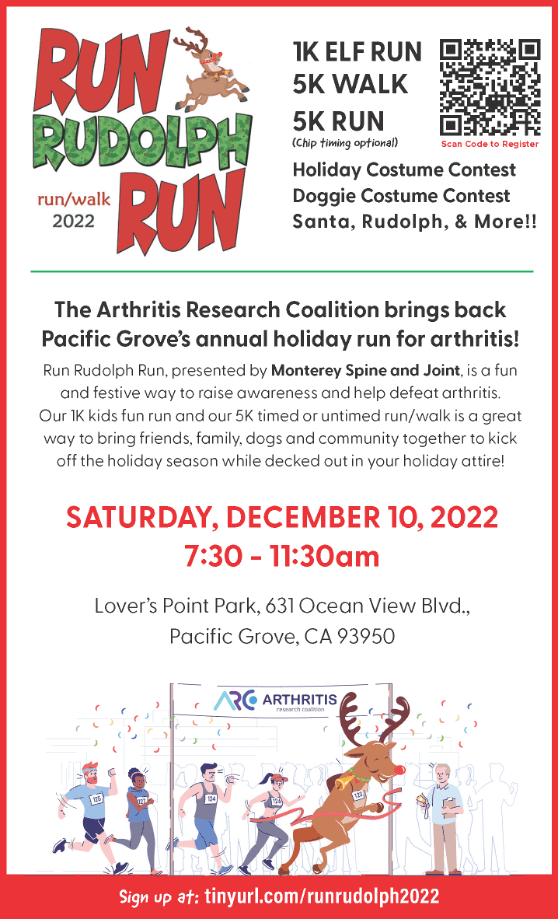 RUN RUDOLPH RUN

run/walk
2022

1K ELF RUN
5K WALK
5K RUN
(Chip timing optional)

Scan Code to Register

Holiday Costume Contest
Doggie Costume Contest
Santa, Rudolph, & More!!

The Arthritis Research Coalition brings back Pacific Grove's annual holiday run for arthritis!

Run Rudolph Run, presented by Monterey Spine and Joint, is a fun and festive way to raise awareness and help defeat arthritis. Our 1K kids fun run and our 5K timed or untimed run/walk is a great way to bring friends, family, dogs and community together to kick off the holiday season while decked out in your holiday attire!

SATURDAY, DECEMBER 10, 2022
7:30 - 11:30am

Lover's Point Park, 631 Ocean View Blvd.,
Pacific Grove, CA 93950

ARC ARTHRITIS
research coalition

Sign up at: tinyurl.com/runrudolph2022